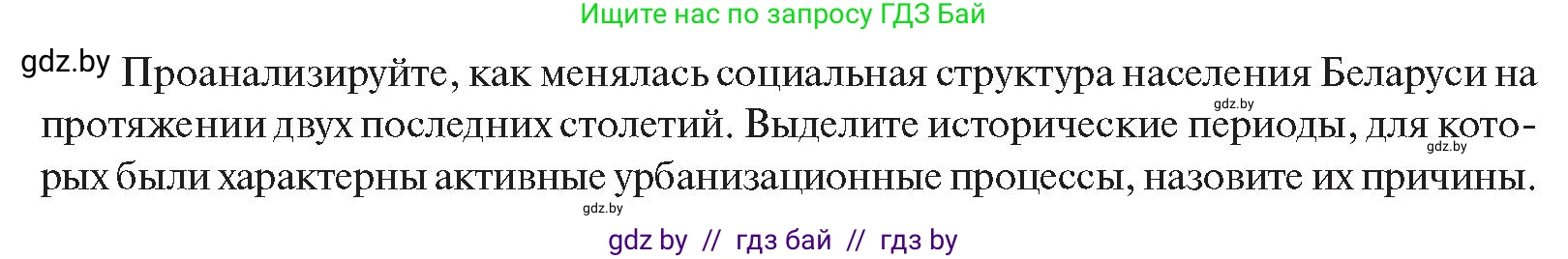 Ищите нас по запросу ГДЗ Бай

gdz.by Проанализируйте, как менялась социальная структура населения Беларуси на протяжении двух последних столетий. Выделите исторические периоды, для которых были характерны активные урбанизационные процессы, назовите их причины.

gdz.by

gdz.by

gdz.by

gdz by // гдз бай // гдз by